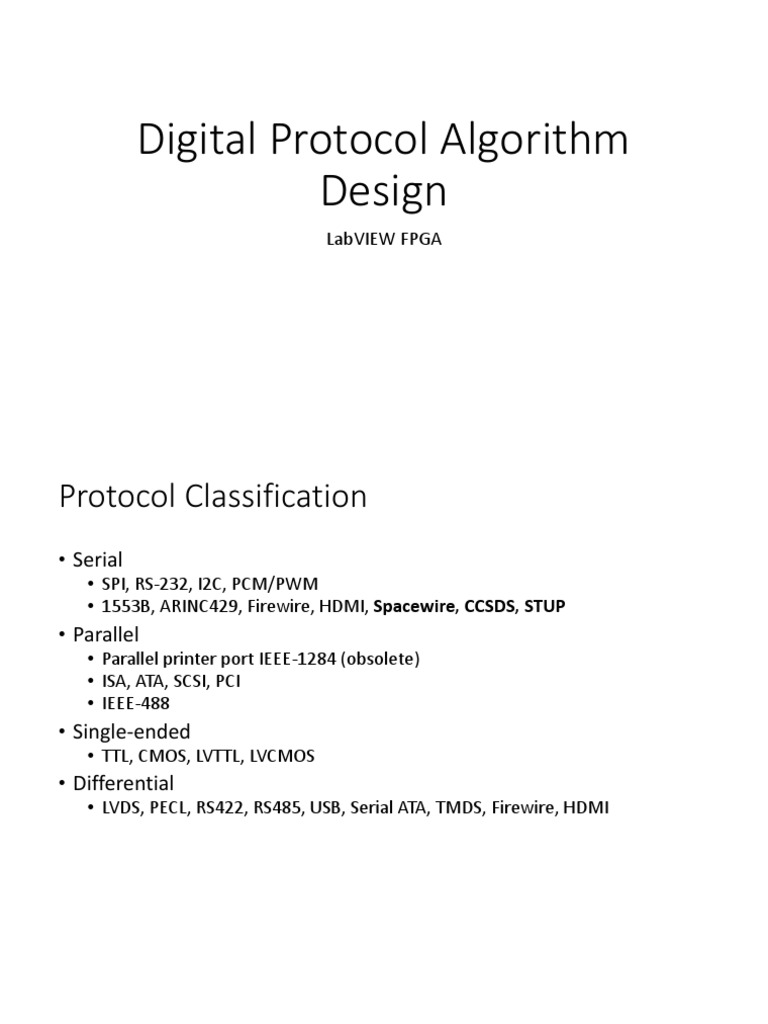 Digital Protocol Algorithm Design

LabVIEW FPGA

Protocol Classification

• Serial
  • SPI, RS-232, I2C, PCM/PWM
  • 1553B, ARINC429, Firewire, HDMI, Spacewire, CCSDS, STUP
• Parallel
  • Parallel printer port IEEE-1284 (obsolete)
  • ISA, ATA, SCSI, PCI
  • IEEE-488
• Single-ended
  • TTL, CMOS, LVTTL, LVCMOS
• Differential
  • LVDS, PECL, RS422, RS485, USB, Serial ATA, TMDS, Firewire, HDMI